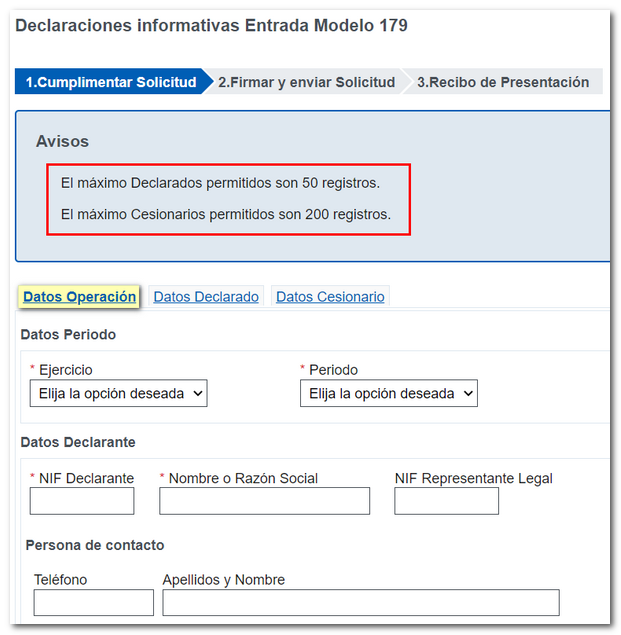 Declaraciones informativas Entrada Modelo 179

1.Cumplimentar Solicitud 2.Firmar y enviar Solicitud 3.Recibo de Presentación

Avisos

El máximo Declarados permitidos son 50 registros.

El máximo Cesionarios permitidos son 200 registros.

Datos Operación Datos Declarado Datos Cesionario

Datos Periodo

* Ejercicio
Elija la opción deseada

* Periodo
Elija la opción deseada

Datos Declarante

* NIF Declarante

* Nombre o Razón Social

NIF Representante Legal

Persona de contacto

Teléfono

Apellidos y Nombre